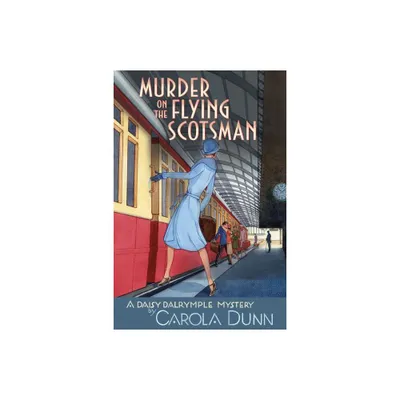 MURDER ON THE FLYING SCOTSMAN

A DAISY DALRYMPLE MYSTERY
by
CAROLA DUNN